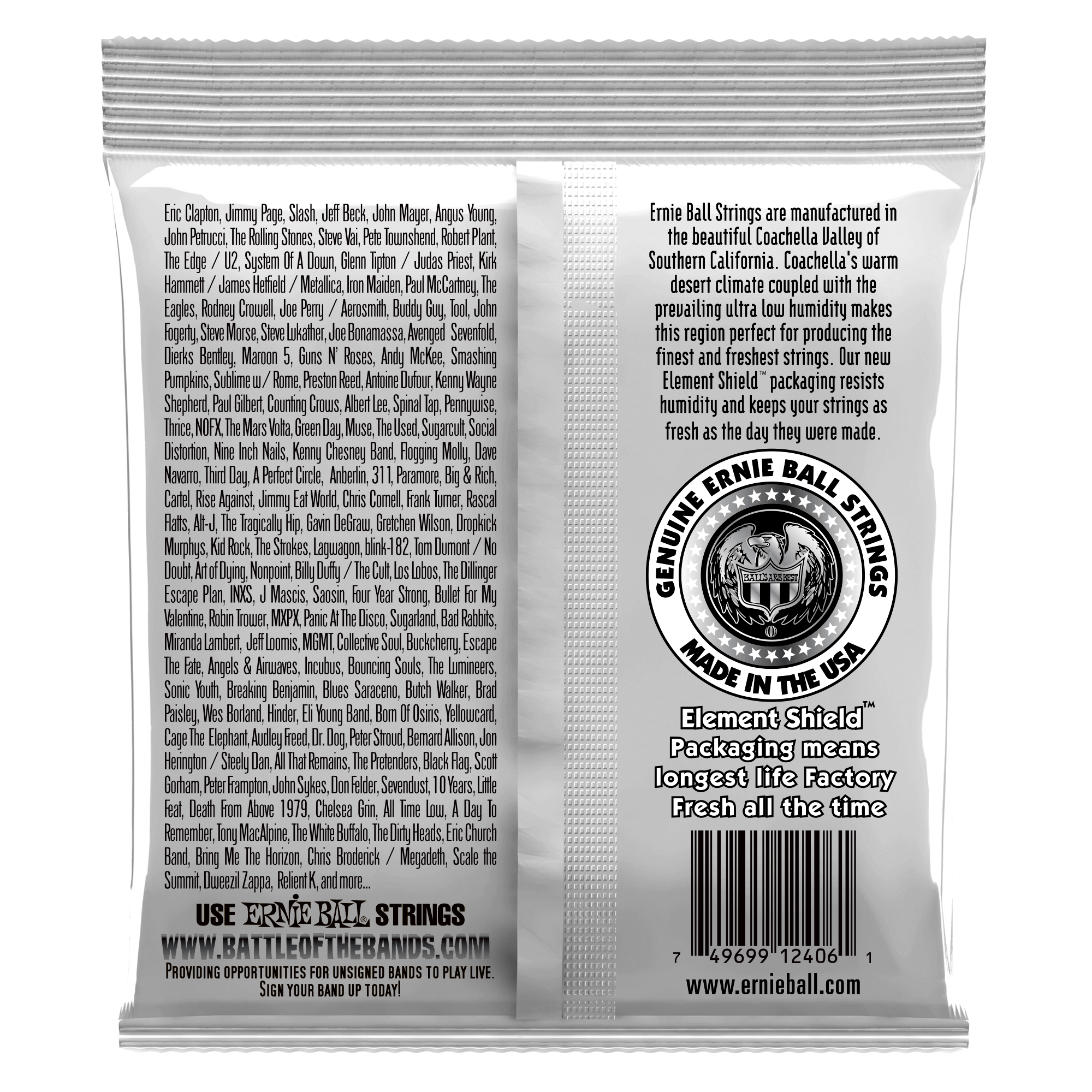 Eric Clapton, Jimmy Page, Slash, Jeff Beck, John Mayer, Angus Young, John Petrucci, The Rolling Stones, Steve Vai, Pete Townshend, Robert Plant, The Edge / U2, System Of A Down, Glenn Tipton / Judas Priest, Kirk Hammett / James Hetfield / Metallica, Iron Maiden, Paul McCartney, The Eagles, Rodney Crowell, Joe Perry / Aerosmith, Buddy Guy, Tool, John Fogerty, Steve Morse, Steve Lukather, Joe Bonamassa, Avenged Sevenfold, Dierks Bentley, Maroon 5, Guns N' Roses, Andy McKee, Smashing Pumpkins, Sublime w/ Rome, Preston Reed, Antoine Dufour, Kenny Wayne Shepherd, Paul Gilbert, Counting Crows, Albert Lee, Spinal Tap, Pennywise, Thrice, NOFX, The Mars Volta, Green Day, Muse, The Used, Sugarcult, Social Distortion, Nine Inch Nails, Kenny Chesney Band, Flogging Molly, Dave Navarro, Third Day, A Perfect Circle, Anberlin, 311, Paramore, Big & Rich, Cartel, Rise Against, Jimmy Eat World, Chris Cornell, Frank Turner, Rascal Flatts, Alt-J, The Tragically Hip, Gavin DeGraw, Gretchen Wilson, Dropkick Murphys, Kid Rock, The Strokes, Lagwagon, blink-182, Tom Dumont / No Doubt, Art of Dying, Nonpoint, Billy Duffy / The Cult, Los Lobos, The Dillinger Escape Plan, INXS, J Mascis, Saosin, Four Year Strong, Bullet For My Valentine, Robin Trower, MXPX, Panic At The Disco, Sugarland, Bad Rabbits, Miranda Lambert, Jeff Loomis, MGMT, Collective Soul, Buckcherry, Escape The Fate, Angels & Airwaves, Incubus, Bouncing Souls, The Lumineers, Sonic Youth, Breaking Benjamin, Blues Saraceno, Butch Walker, Brad Paisley, Wes Borland, Hinder, Eli Young Band, Born Of Osiris, Yellowcard, Cage The Elephant, Audley Freed, Dr. Dog, Peter Stroud, Bernard Allison, Jon Herington / Steely Dan, All That Remains, The Pretenders, Black Flag, Scott Gorham, Peter Frampton, John Sykes, Don Felder, Sevendust, 10 Years, Little Feat, Death From Above 1979, Chelsea Grin, All Time Low, A Day To Remember, Tony MacAlpine, The White Buffalo, The Dirty Heads, Eric Church Band, Bring Me The Horizon, Chris Broderick / Megadeth, Scale the Summit, Dweezil Zappa, Relient K, and more...

USE ERNIE BALL STRINGS
WWW.BATTLEOFTHEBANDS.COM
PROVIDING OPPORTUNITIES FOR UNSIGNED BANDS TO PLAY LIVE. SIGN YOUR BAND UP TODAY!

Ernie Ball Strings are manufactured in the beautiful Coachella Valley of Southern California. Coachella's warm desert climate coupled with the prevailing ultra low humidity makes this region perfect for producing the finest and freshest strings. Our new Element Shield™ packaging resists humidity and keeps your strings as fresh as the day they were made.

GENUINE ERNIE BALL STRINGS
BALL'S ARE BEST
MADE IN THE USA

Element Shield™
Packaging means
longest life Factory
Fresh all the time

7 49699 12406 1

www.ernieball.com